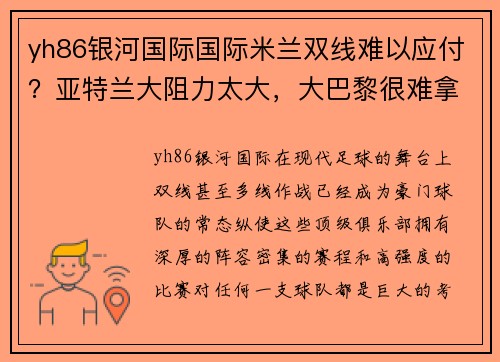 yh86银河国际国际米兰双线难以应付？亚特兰大阻力太大，大巴黎很难拿

yh86银河国际在现代足球的舞台上双线甚至多线作战已经成为豪门球队的常态纵使这些顶级俱乐部拥有深厚的阵容密集的赛程和高强度的比赛对任何一支球队都是巨大的考